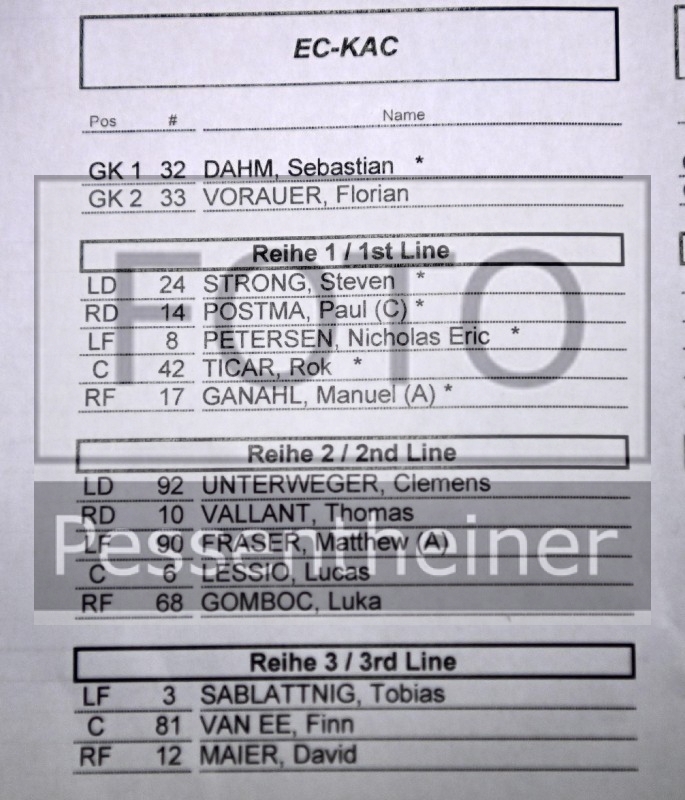 EC-KAC

| Pos | # | Name |
|---|---|---|
| GK 1 | 32 | DAHM, Sebastian * |
| GK 2 | 33 | VORAUER, Florian |

Reihe 1 / 1st Line

| | | |
|---|---|---|
| LD | 24 | STRONG, Steven * |
| RD | 14 | POSTMA, Paul (C) * |
| LF | 8 | PETERSEN, Nicholas Eric * |
| C | 42 | TICAR, Rok * |
| RF | 17 | GANAHL, Manuel (A) * |

Reihe 2 / 2nd Line

| | | |
|---|---|---|
| LD | 92 | UNTERWEGER, Clemens |
| RD | 10 | VALLANT, Thomas |
| LF | 90 | FRASER, Matthew (A) |
| C | 6 | LESSIO, Lucas |
| RF | 68 | GOMBOC, Luka |

Reihe 3 / 3rd Line

| | | |
|---|---|---|
| LF | 3 | SABLATTNIG, Tobias |
| C | 81 | VAN EE, Finn |
| RF | 12 | MAIER, David |

FOTO
Pessentheiner